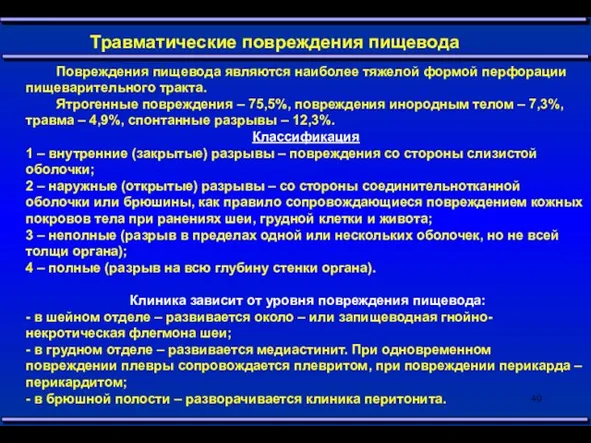 Травматические повреждения пищевода

Повреждения пищевода являются наиболее тяжелой формой перфорации пищеварительного тракта.

Ятрогенные повреждения – 75,5%, повреждения инородным телом – 7,3%, травма – 4,9%, спонтанные разрывы – 12,3%.

Классификация

1 – внутренние (закрытые) разрывы – повреждения со стороны слизистой оболочки;
2 – наружные (открытые) разрывы – со стороны соединительнотканной оболочки или брюшины, как правило сопровождающиеся повреждением кожных покровов тела при ранениях шеи, грудной клетки и живота;
3 – неполные (разрыв в пределах одной или нескольких оболочек, но не всей толщи органа);
4 – полные (разрыв на всю глубину стенки органа).

Клиника зависит от уровня повреждения пищевода:
- в шейном отделе – развивается около – или запищеводная гнойно-некротическая флегмона шеи;
- в грудном отделе – развивается медиастинит. При одновременном повреждении плевры сопровождается плевритом, при повреждении перикарда – перикардитом;
- в брюшной полости – разворачивается клиника перитонита.

40